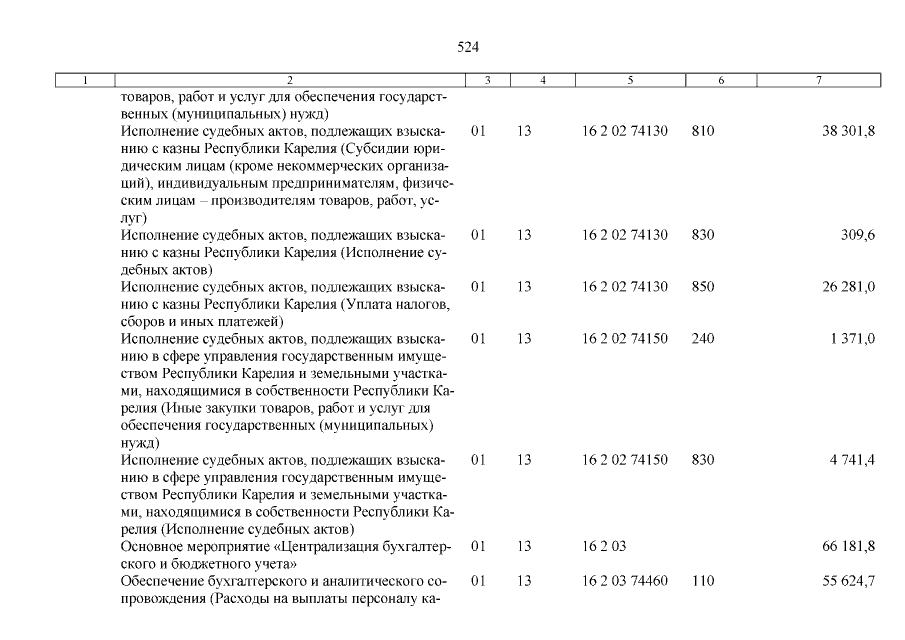 524

| 1 | 2 | 3 | 4 | 5 | 6 | 7 |
|---|---|---|---|---|---|---|
| | товаров, работ и услуг для обеспечения государственных (муниципальных) нужд) | | | | | |
| | Исполнение судебных актов, подлежащих взысканию с казны Республики Карелия (Субсидии юридическим лицам (кроме некоммерческих организаций), индивидуальным предпринимателям, физическим лицам – производителям товаров, работ, услуг) | 01 | 13 | 16 2 02 74130 | 810 | 38 301,8 |
| | Исполнение судебных актов, подлежащих взысканию с казны Республики Карелия (Исполнение судебных актов) | 01 | 13 | 16 2 02 74130 | 830 | 309,6 |
| | Исполнение судебных актов, подлежащих взысканию с казны Республики Карелия (Уплата налогов, сборов и иных платежей) | 01 | 13 | 16 2 02 74130 | 850 | 26 281,0 |
| | Исполнение судебных актов, подлежащих взысканию в сфере управления государственным имуществом Республики Карелия и земельными участками, находящимися в собственности Республики Карелия (Иные закупки товаров, работ и услуг для обеспечения государственных (муниципальных) нужд) | 01 | 13 | 16 2 02 74150 | 240 | 1 371,0 |
| | Исполнение судебных актов, подлежащих взысканию в сфере управления государственным имуществом Республики Карелия и земельными участками, находящимися в собственности Республики Карелия (Исполнение судебных актов) | 01 | 13 | 16 2 02 74150 | 830 | 4 741,4 |
| | Основное мероприятие «Централизация бухгалтерского и бюджетного учета» | 01 | 13 | 16 2 03 | | 66 181,8 |
| | Обеспечение бухгалтерского и аналитического сопровождения (Расходы на выплаты персоналу ка- | 01 | 13 | 16 2 03 74460 | 110 | 55 624,7 |